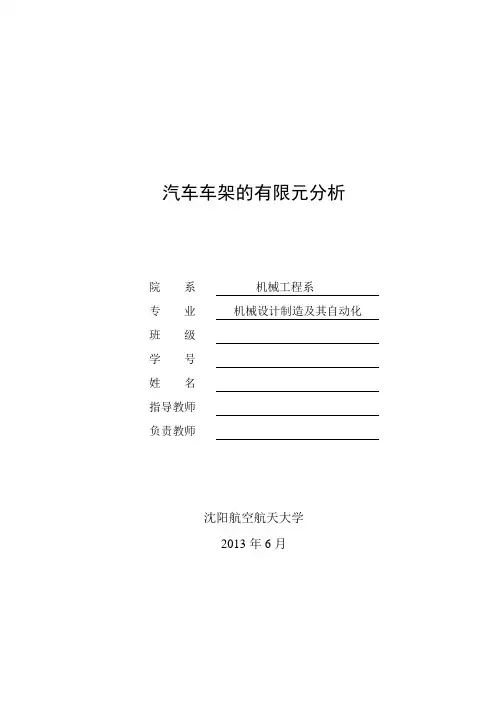 汽车车架的有限元分析

院　系　机械工程系
专　业　机械设计制造及其自动化
班　级
学　号
姓　名
指导教师
负责教师

沈阳航空航天大学
2013 年 6 月